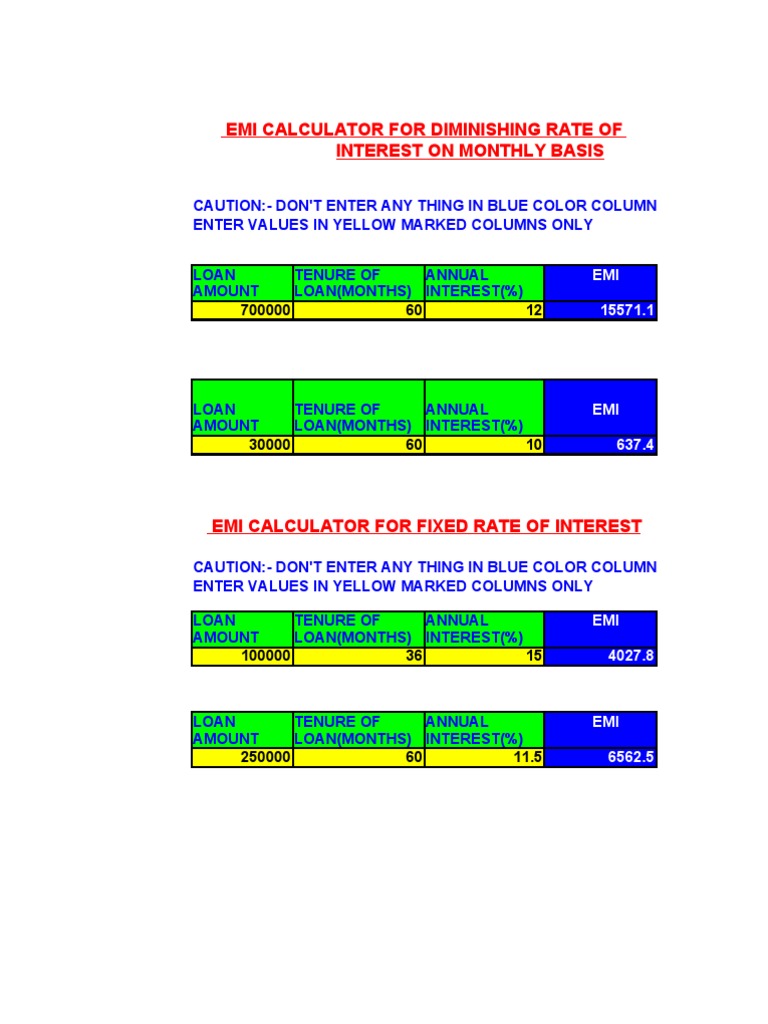 EMI CALCULATOR FOR DIMINISHING RATE OF INTEREST ON MONTHLY BASIS

CAUTION:- DON'T ENTER ANY THING IN BLUE COLOR COLUMN
ENTER VALUES IN YELLOW MARKED COLUMNS ONLY

| LOAN AMOUNT | TENURE OF LOAN(MONTHS) | ANNUAL INTEREST(%) | EMI |
|---|---|---|---|
| 700000 | 60 | 12 | 15571.1 |

| LOAN AMOUNT | TENURE OF LOAN(MONTHS) | ANNUAL INTEREST(%) | EMI |
|---|---|---|---|
| 30000 | 60 | 10 | 637.4 |

EMI CALCULATOR FOR FIXED RATE OF INTEREST

CAUTION:- DON'T ENTER ANY THING IN BLUE COLOR COLUMN
ENTER VALUES IN YELLOW MARKED COLUMNS ONLY

| LOAN AMOUNT | TENURE OF LOAN(MONTHS) | ANNUAL INTEREST(%) | EMI |
|---|---|---|---|
| 100000 | 36 | 15 | 4027.8 |

| LOAN AMOUNT | TENURE OF LOAN(MONTHS) | ANNUAL INTEREST(%) | EMI |
|---|---|---|---|
| 250000 | 60 | 11.5 | 6562.5 |